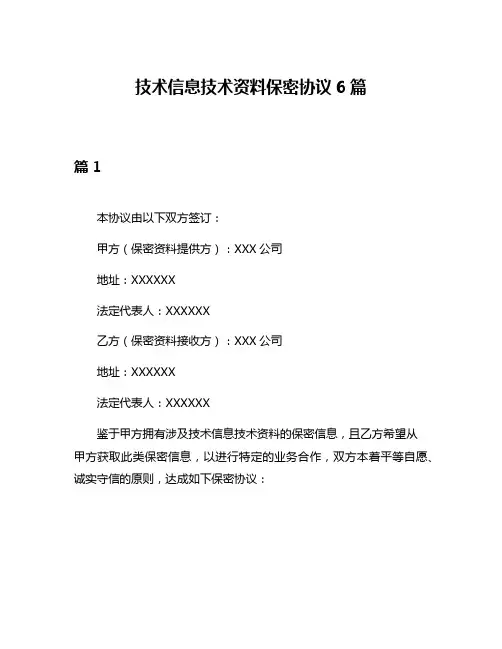 技术信息技术资料保密协议 6 篇

篇 1

本协议由以下双方签订：

甲方（保密资料提供方）：XXX 公司

地址：XXXXXX

法定代表人：XXXXXX

乙方（保密资料接收方）：XXX 公司

地址：XXXXXX

法定代表人：XXXXXX

鉴于甲方拥有涉及技术信息技术资料的保密信息，且乙方希望从甲方获取此类保密信息，以进行特定的业务合作，双方本着平等自愿、诚实守信的原则，达成如下保密协议：